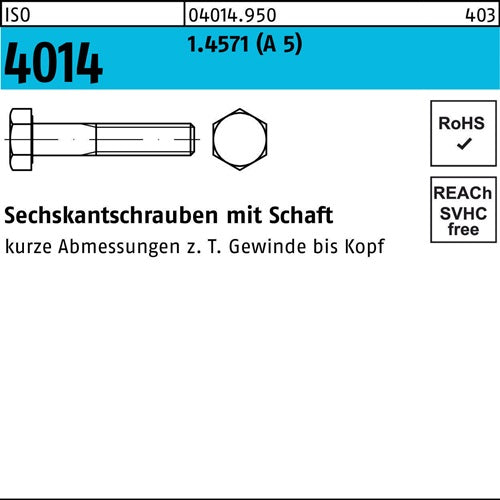 ISO 04014.950 403

4014

1.4571 (A 5)

RoHS
✓

REACh
SVHC
free

Sechskantschrauben mit Schaft

kurze Abmessungen z. T. Gewinde bis Kopf